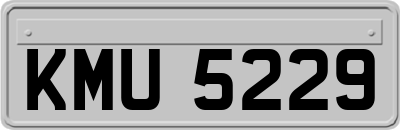 KMU 5229